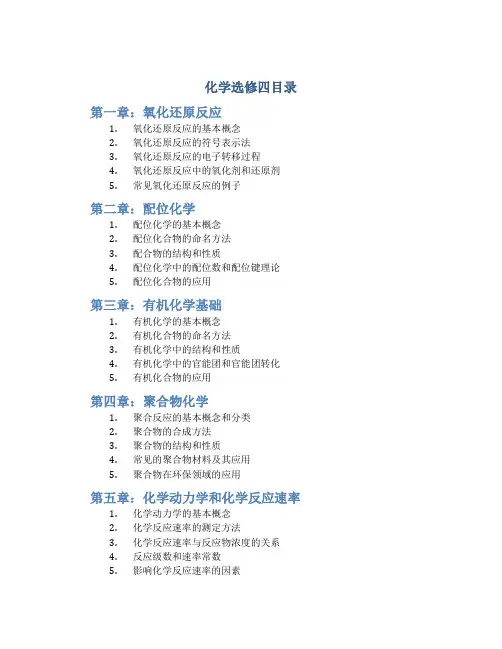 化学选修四目录

第一章：氧化还原反应

1. 氧化还原反应的基本概念
2. 氧化还原反应的符号表示法
3. 氧化还原反应的电子转移过程
4. 氧化还原反应中的氧化剂和还原剂
5. 常见氧化还原反应的例子

第二章：配位化学

1. 配位化学的基本概念
2. 配位化合物的命名方法
3. 配合物的结构和性质
4. 配位化学中的配位数和配位键理论
5. 配位化合物的应用

第三章：有机化学基础

1. 有机化学的基本概念
2. 有机化合物的命名方法
3. 有机化学中的结构和性质
4. 有机化学中的官能团和官能团转化
5. 有机化合物的应用

第四章：聚合物化学

1. 聚合反应的基本概念和分类
2. 聚合物的合成方法
3. 聚合物的结构和性质
4. 常见的聚合物材料及其应用
5. 聚合物在环保领域的应用

第五章：化学动力学和化学反应速率

1. 化学动力学的基本概念
2. 化学反应速率的测定方法
3. 化学反应速率与反应物浓度的关系
4. 反应级数和速率常数
5. 影响化学反应速率的因素